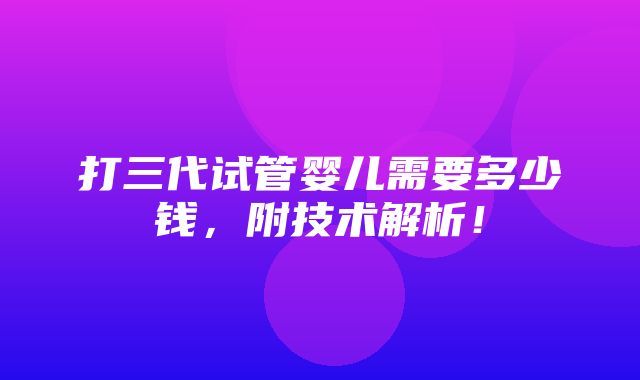 打三代试管婴儿需要多少钱，附技术解析！